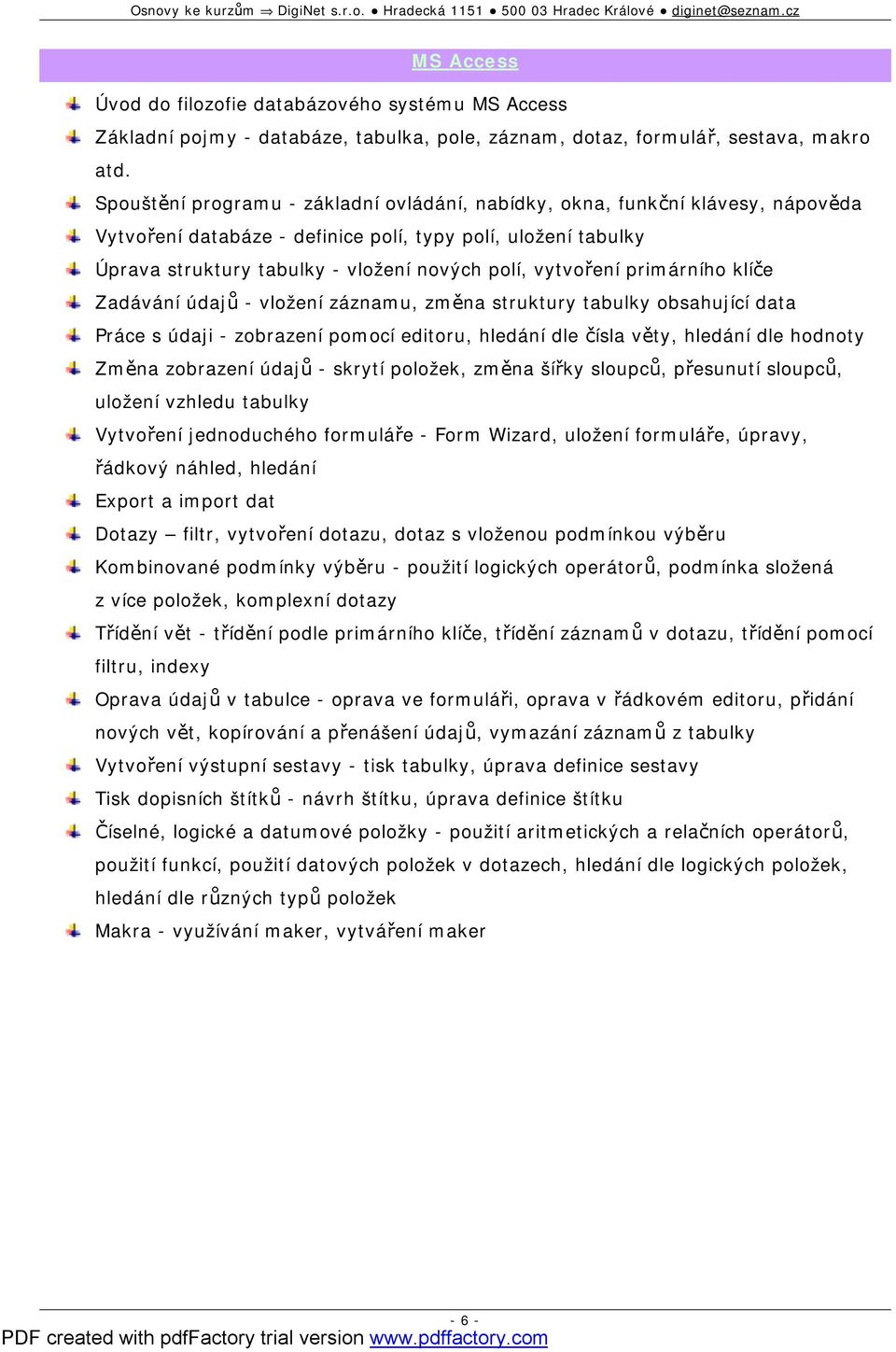 Osnovy ke kurzům ⇒ DigiNet s.r.o. ● Hradecká 1151 ● 500 03 Hradec Králové ● diginet@seznam.cz

MS Access

Úvod do filozofie databázového systému MS Access

Základní pojmy - databáze, tabulka, pole, záznam, dotaz, formulář, sestava, makro atd.

Spouštění programu - základní ovládání, nabídky, okna, funkční klávesy, nápověda

Vytvoření databáze - definice polí, typy polí, uložení tabulky

Úprava struktury tabulky - vložení nových polí, vytvoření primárního klíče

Zadávání údajů - vložení záznamu, změna struktury tabulky obsahující data

Práce s údaji - zobrazení pomocí editoru, hledání dle čísla věty, hledání dle hodnoty

Změna zobrazení údajů - skrytí položek, změna šířky sloupců, přesunutí sloupců, uložení vzhledu tabulky

Vytvoření jednoduchého formuláře - Form Wizard, uložení formuláře, úpravy, řádkový náhled, hledání

Export a import dat

Dotazy – filtr, vytvoření dotazu, dotaz s vloženou podmínkou výběru

Kombinované podmínky výběru - použití logických operátorů, podmínka složená z více položek, komplexní dotazy

Třídění vět - třídění podle primárního klíče, třídění záznamů v dotazu, třídění pomocí filtru, indexy

Oprava údajů v tabulce - oprava ve formuláři, oprava v řádkovém editoru, přidání nových vět, kopírování a přenášení údajů, vymazání záznamů z tabulky

Vytvoření výstupní sestavy - tisk tabulky, úprava definice sestavy

Tisk dopisních štítků - návrh štítku, úprava definice štítku

Číselné, logické a datumové položky - použití aritmetických a relačních operátorů, použití funkcí, použití datových položek v dotazech, hledání dle logických položek, hledání dle různých typů položek

Makra - využívání maker, vytváření maker

- 6 -

PDF created with pdfFactory trial version www.pdffactory.com